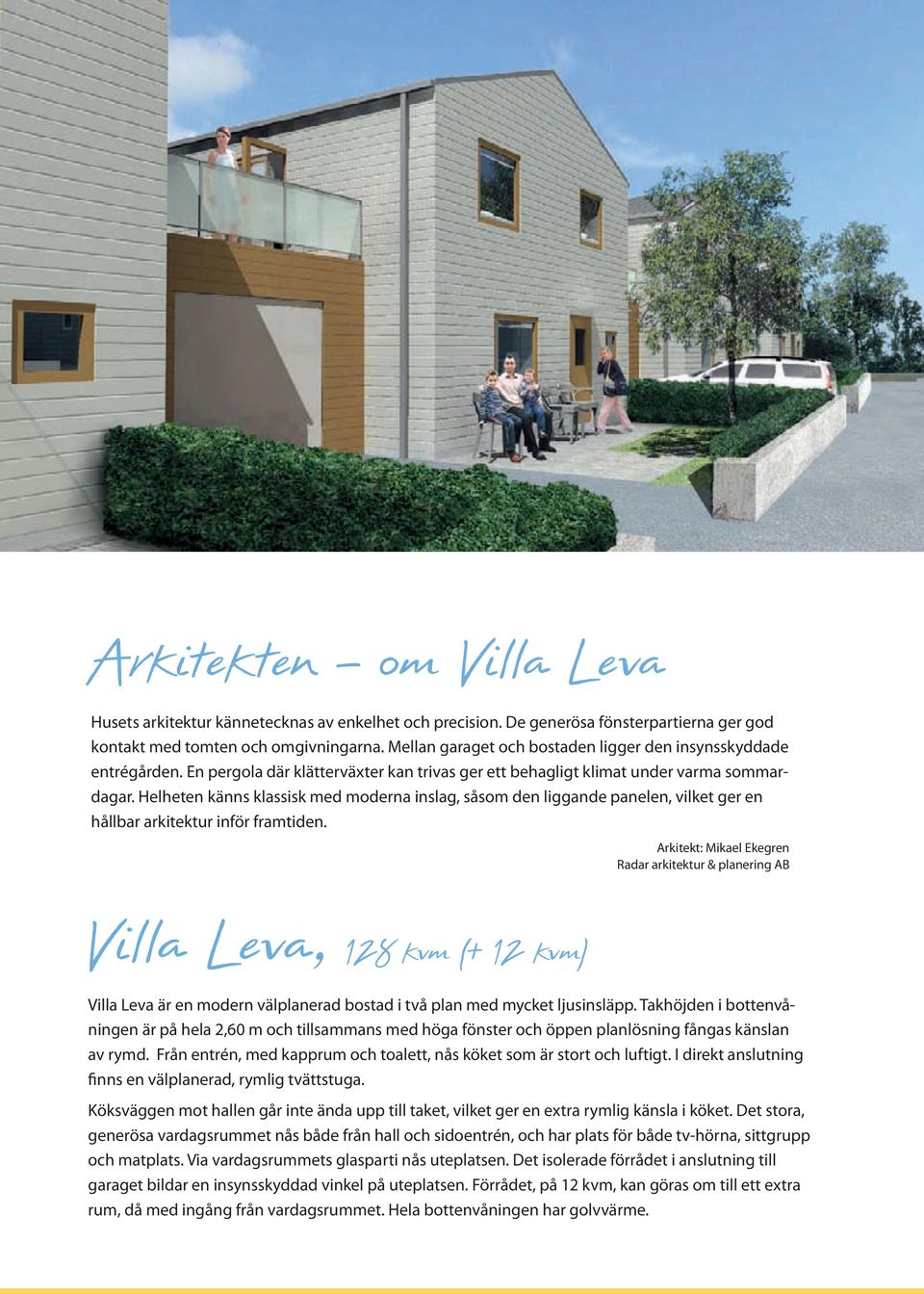 Arkitekten – om Villa Leva

Husets arkitektur kännetecknas av enkelhet och precision. De generösa fönsterpartierna ger god kontakt med tomten och omgivningarna. Mellan garaget och bostaden ligger den insynsskyddade entrégården. En pergola där klätterväxter kan trivas ger ett behagligt klimat under varma sommardagar. Helheten känns klassisk med moderna inslag, såsom den liggande panelen, vilket ger en hållbar arkitektur inför framtiden.

Arkitekt: Mikael Ekegren
Radar arkitektur & planering AB

Villa Leva, 128 kvm (+ 12 kvm)

Villa Leva är en modern välplanerad bostad i två plan med mycket ljusinsläpp. Takhöjden i bottenvåningen är på hela 2,60 m och tillsammans med höga fönster och öppen planlösning fångas känslan av rymd. Från entrén, med kapprum och toalett, nås köket som är stort och luftigt. I direkt anslutning finns en välplanerad, rymlig tvättstuga.

Köksväggen mot hallen går inte ända upp till taket, vilket ger en extra rymlig känsla i köket. Det stora, generösa vardagsrummet nås både från hall och sidoentrén, och har plats för både tv-hörna, sittgrupp och matplats. Via vardagsrummets glasparti nås uteplatsen. Det isolerade förrådet i anslutning till garaget bildar en insynsskyddad vinkel på uteplatsen. Förrådet, på 12 kvm, kan göras om till ett extra rum, då med ingång från vardagsrummet. Hela bottenvåningen har golvvärme.